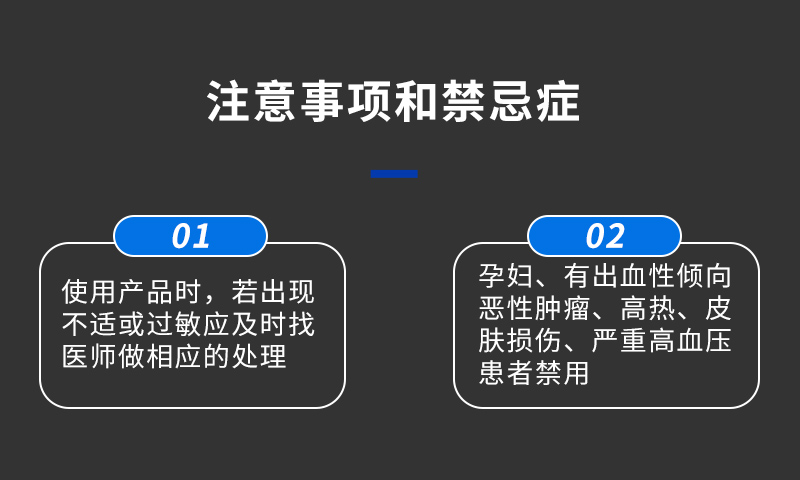 注意事项和禁忌症

01

使用产品时，若出现不适或过敏应及时找医师做相应的处理

02

孕妇、有出血性倾向恶性肿瘤、高热、皮肤损伤、严重高血压患者禁用